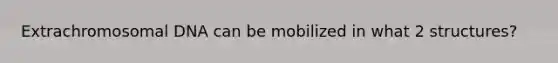 Extrachromosomal DNA can be mobilized in what 2 structures?